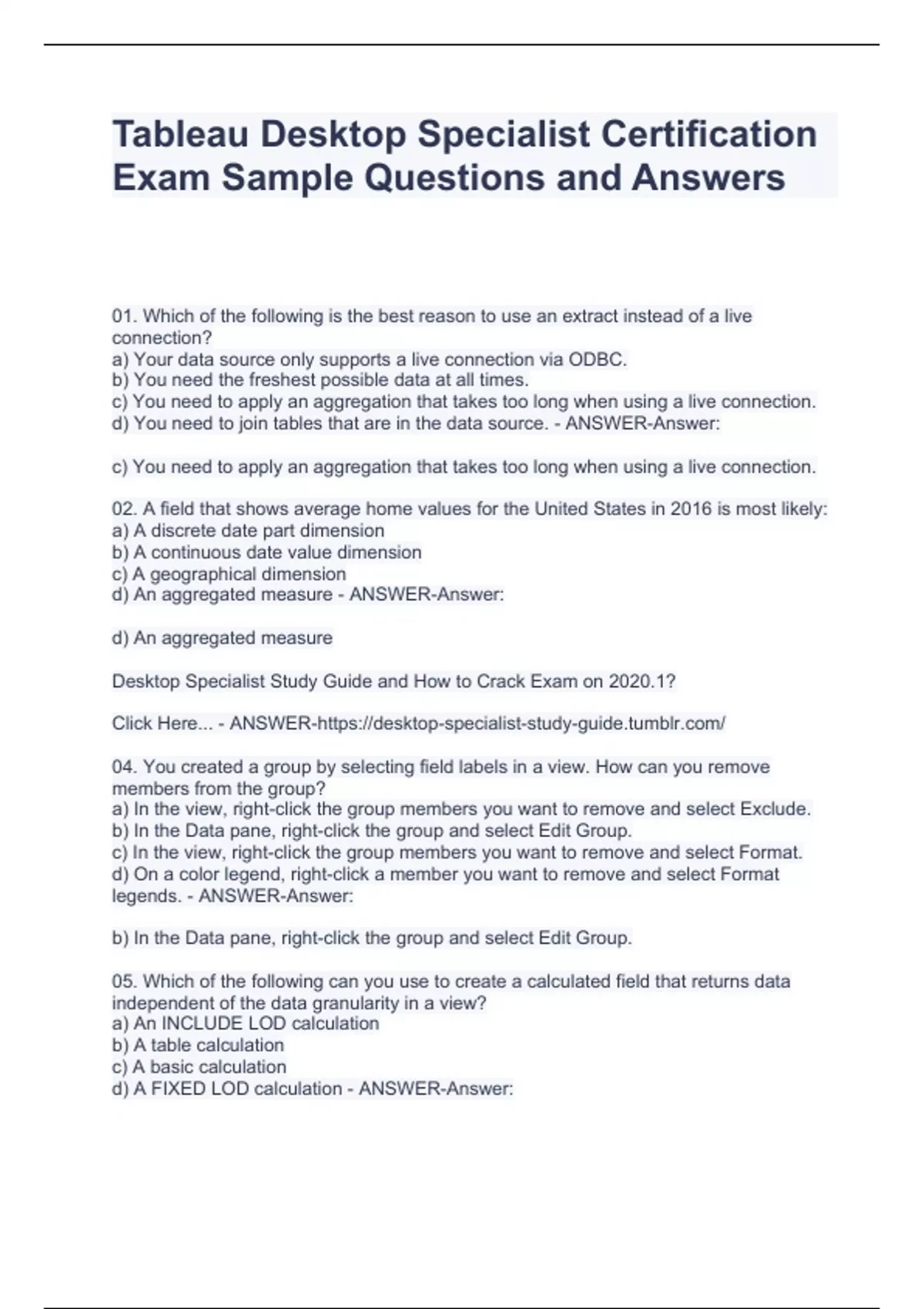 Tableau Desktop Specialist Certification Exam Sample Questions and Answers

01. Which of the following is the best reason to use an extract instead of a live connection?
a) Your data source only supports a live connection via ODBC.
b) You need the freshest possible data at all times.
c) You need to apply an aggregation that takes too long when using a live connection.
d) You need to join tables that are in the data source. - ANSWER-Answer:

c) You need to apply an aggregation that takes too long when using a live connection.

02. A field that shows average home values for the United States in 2016 is most likely:
a) A discrete date part dimension
b) A continuous date value dimension
c) A geographical dimension
d) An aggregated measure - ANSWER-Answer:

d) An aggregated measure

Desktop Specialist Study Guide and How to Crack Exam on 2020.1?

Click Here... - ANSWER-https://desktop-specialist-study-guide.tumblr.com/

04. You created a group by selecting field labels in a view. How can you remove members from the group?
a) In the view, right-click the group members you want to remove and select Exclude.
b) In the Data pane, right-click the group and select Edit Group.
c) In the view, right-click the group members you want to remove and select Format.
d) On a color legend, right-click a member you want to remove and select Format legends. - ANSWER-Answer:

b) In the Data pane, right-click the group and select Edit Group.

05. Which of the following can you use to create a calculated field that returns data independent of the data granularity in a view?
a) An INCLUDE LOD calculation
b) A table calculation
c) A basic calculation
d) A FIXED LOD calculation - ANSWER-Answer: